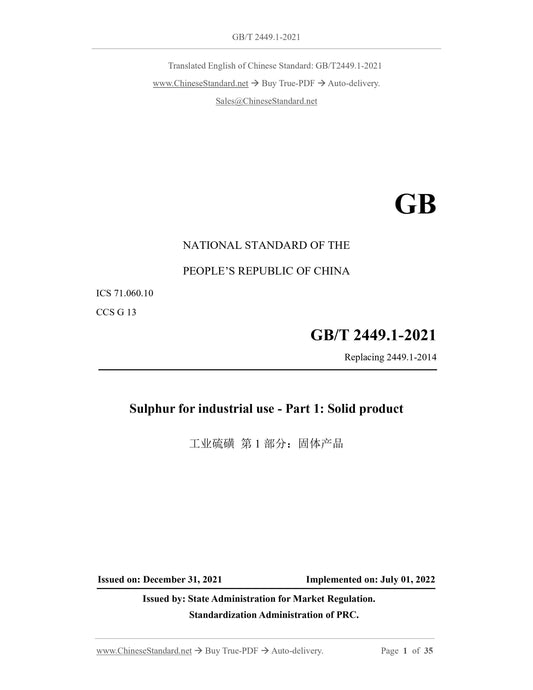 GB/T 2449.1-2021

Translated English of Chinese Standard: GB/T2449.1-2021
www.ChineseStandard.net → Buy True-PDF → Auto-delivery.
Sales@ChineseStandard.net

GB

NATIONAL STANDARD OF THE
PEOPLE'S REPUBLIC OF CHINA

ICS 71.060.10
CCS G 13

GB/T 2449.1-2021
Replacing 2449.1-2014

Sulphur for industrial use - Part 1: Solid product

工业硫磺 第 1 部分：固体产品

Issued on: December 31, 2021
Implemented on: July 01, 2022

Issued by: State Administration for Market Regulation.
Standardization Administration of PRC.

www.ChineseStandard.net → Buy True-PDF → Auto-delivery.
Page 1 of 35